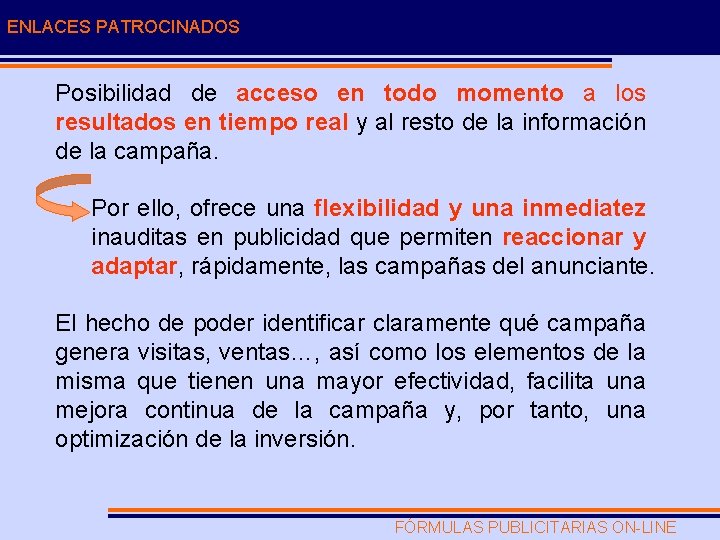 ENLACES PATROCINADOS

Posibilidad de acceso en todo momento a los resultados en tiempo real y al resto de la información de la campaña.

Por ello, ofrece una flexibilidad y una inmediatez inauditas en publicidad que permiten reaccionar y adaptar, rápidamente, las campañas del anunciante.

El hecho de poder identificar claramente qué campaña genera visitas, ventas…, así como los elementos de la misma que tienen una mayor efectividad, facilita una mejora continua de la campaña y, por tanto, una optimización de la inversión.

FÓRMULAS PUBLICITARIAS ON-LINE